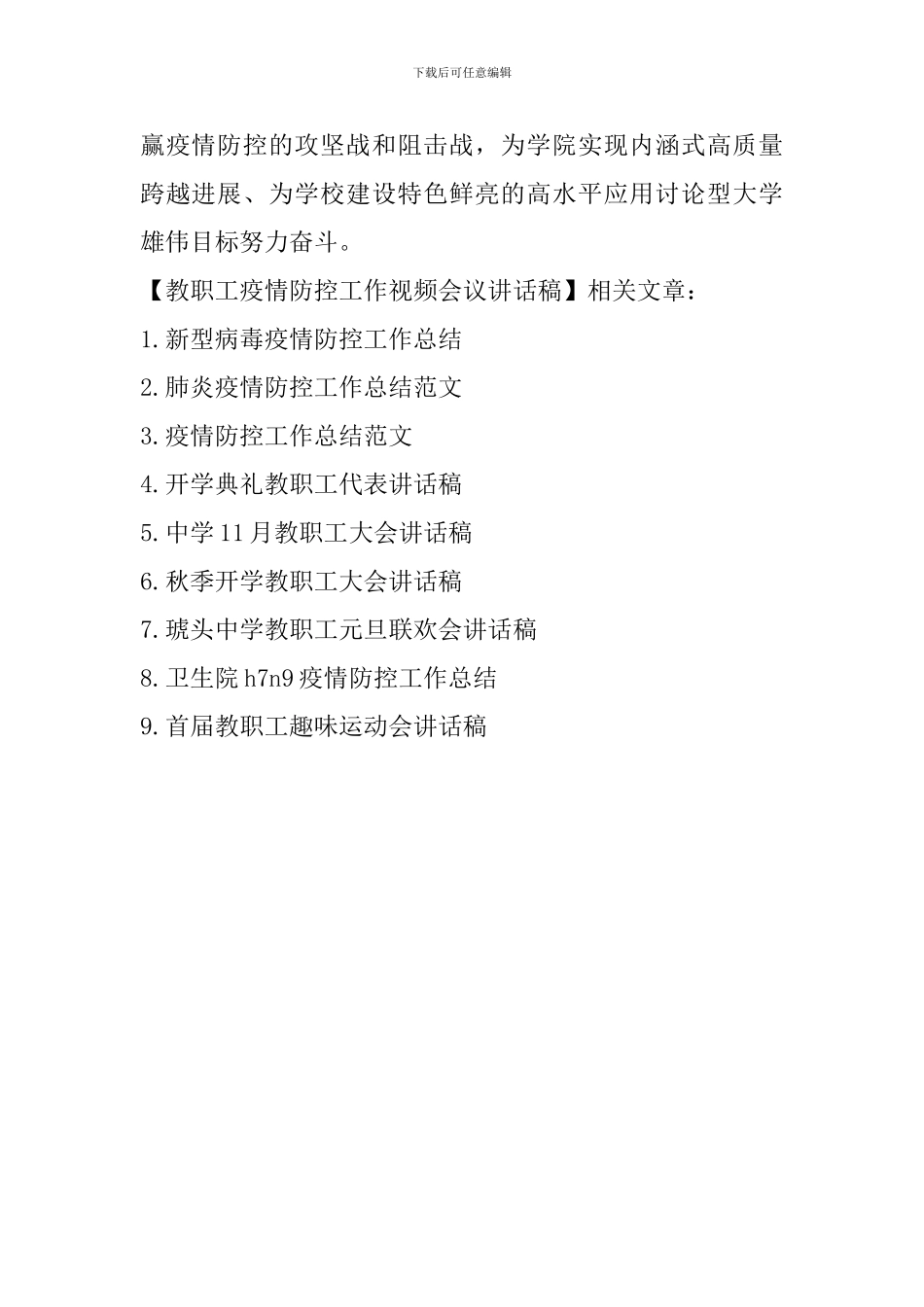 下载后可任意编辑

赢疫情防控的攻坚战和阻击战，为学院实现内涵式高质量跨越进展、为学校建设特色鲜亮的高水平应用讨论型大学雄伟目标努力奋斗。

【教职工疫情防控工作视频会议讲话稿】相关文章：

1.新型病毒疫情防控工作总结

2.肺炎疫情防控工作总结范文

3.疫情防控工作总结范文

4.开学典礼教职工代表讲话稿

5.中学11月教职工大会讲话稿

6.秋季开学教职工大会讲话稿

7.琥头中学教职工元旦联欢会讲话稿

8.卫生院h7n9疫情防控工作总结

9.首届教职工趣味运动会讲话稿